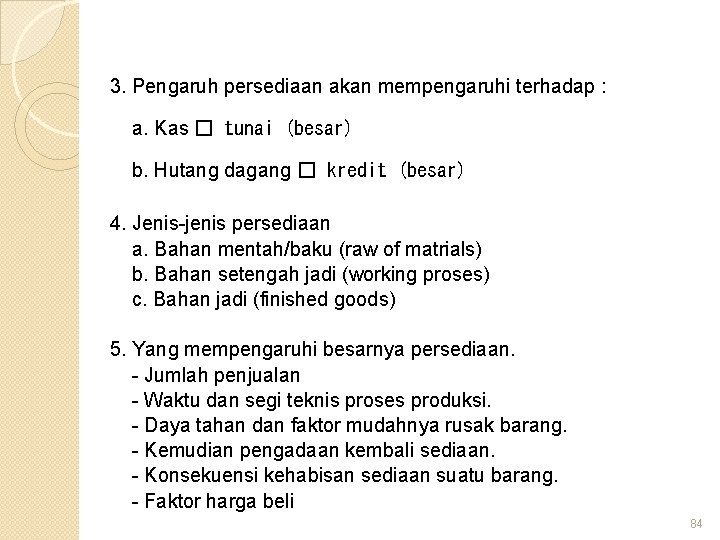 3. Pengaruh persediaan akan mempengaruhi terhadap :

a. Kas □ tunai (besar)

b. Hutang dagang □ kredit (besar)

4. Jenis-jenis persediaan
a. Bahan mentah/baku (raw of matrials)
b. Bahan setengah jadi (working proses)
c. Bahan jadi (finished goods)

5. Yang mempengaruhi besarnya persediaan.
- Jumlah penjualan
- Waktu dan segi teknis proses produksi.
- Daya tahan dan faktor mudahnya rusak barang.
- Kemudian pengadaan kembali sediaan.
- Konsekuensi kehabisan sediaan suatu barang.
- Faktor harga beli

84